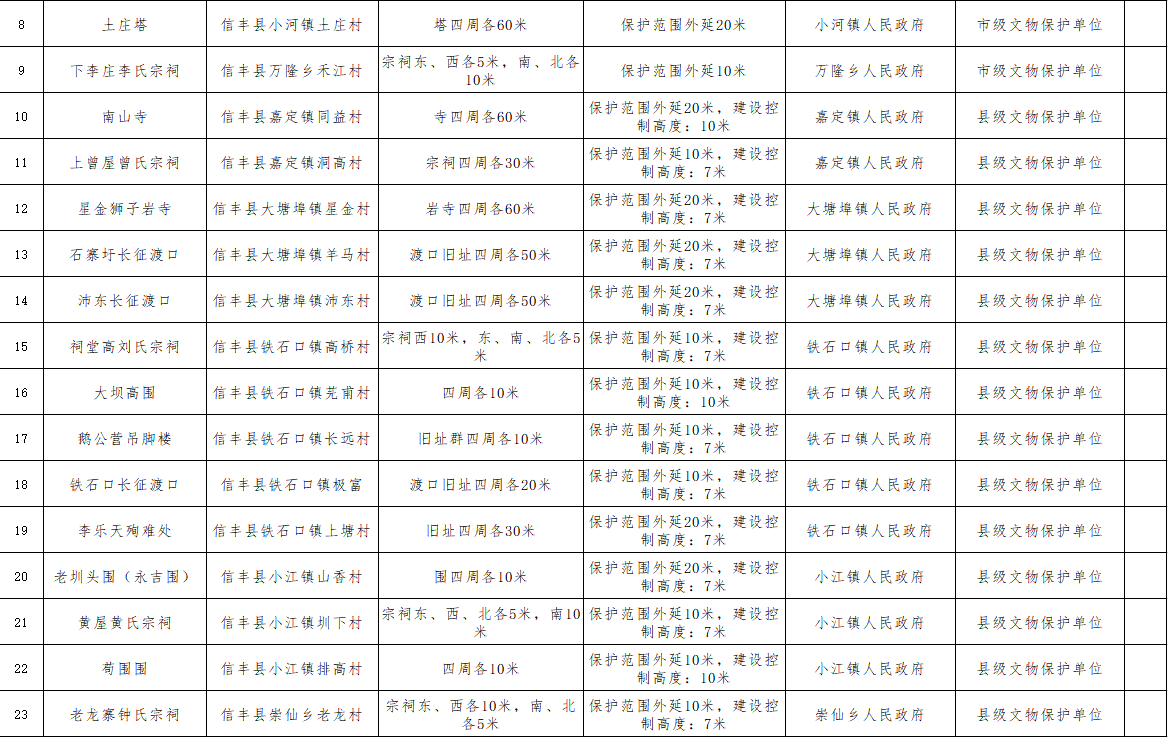 | 8 | 土庄塔 | 信丰县小河镇土庄村 | 塔四周各60米 | 保护范围外延20米 | 小河镇人民政府 | 市级文物保护单位 | |
|---|---|---|---|---|---|---|---|
| 9 | 下李庄李氏宗祠 | 信丰县万隆乡禾江村 | 宗祠东、西各5米，南、北各10米 | 保护范围外延10米 | 万隆乡人民政府 | 市级文物保护单位 | |
| 10 | 南山寺 | 信丰县嘉定镇同益村 | 寺四周各60米 | 保护范围外延20米，建设控制高度：10米 | 嘉定镇人民政府 | 县级文物保护单位 | |
| 11 | 上曾屋曾氏宗祠 | 信丰县嘉定镇洞高村 | 宗祠四周各30米 | 保护范围外延10米，建设控制高度：7米 | 嘉定镇人民政府 | 县级文物保护单位 | |
| 12 | 星金狮子岩寺 | 信丰县大塘埠镇星金村 | 岩寺四周各60米 | 保护范围外延20米，建设控制高度：7米 | 大塘埠镇人民政府 | 县级文物保护单位 | |
| 13 | 石寨圩长征渡口 | 信丰县大塘埠镇羊马村 | 渡口旧址四周各50米 | 保护范围外延20米，建设控制高度：7米 | 大塘埠镇人民政府 | 县级文物保护单位 | |
| 14 | 沛东长征渡口 | 信丰县大塘埠镇沛东村 | 渡口旧址四周各50米 | 保护范围外延20米，建设控制高度：7米 | 大塘埠镇人民政府 | 县级文物保护单位 | |
| 15 | 祠堂高刘氏宗祠 | 信丰县铁石口镇高桥村 | 宗祠西10米，东、南、北各5米 | 保护范围外延10米，建设控制高度：7米 | 铁石口镇人民政府 | 县级文物保护单位 | |
| 16 | 大坝高围 | 信丰县铁石口镇芫甫村 | 四周各10米 | 保护范围外延10米，建设控制高度：10米 | 铁石口镇人民政府 | 县级文物保护单位 | |
| 17 | 鹅公营吊脚楼 | 信丰县铁石口镇长远村 | 旧址群四周各10米 | 保护范围外延10米，建设控制高度：7米 | 铁石口镇人民政府 | 县级文物保护单位 | |
| 18 | 铁石口长征渡口 | 信丰县铁石口镇极富 | 渡口旧址四周各20米 | 保护范围外延10米，建设控制高度：7米 | 铁石口镇人民政府 | 县级文物保护单位 | |
| 19 | 李乐天殉难处 | 信丰县铁石口镇上塘村 | 旧址四周各30米 | 保护范围外延20米，建设控制高度：7米 | 铁石口镇人民政府 | 县级文物保护单位 | |
| 20 | 老圳头围（永吉围） | 信丰县小江镇山香村 | 围四周各10米 | 保护范围外延20米，建设控制高度：7米 | 小江镇人民政府 | 县级文物保护单位 | |
| 21 | 黄屋黄氏宗祠 | 信丰县小江镇圳下村 | 宗祠东、西、北各5米，南10米 | 保护范围外延10米，建设控制高度：7米 | 小江镇人民政府 | 县级文物保护单位 | |
| 22 | 荀围围 | 信丰县小江镇排高村 | 四周各10米 | 保护范围外延10米，建设控制高度：10米 | 小江镇人民政府 | 县级文物保护单位 | |
| 23 | 老龙寨钟氏宗祠 | 信丰县崇仙乡老龙村 | 宗祠东、西各10米，南、北各5米 | 保护范围外延10米，建设控制高度：7米 | 崇仙乡人民政府 | 县级文物保护单位 | |